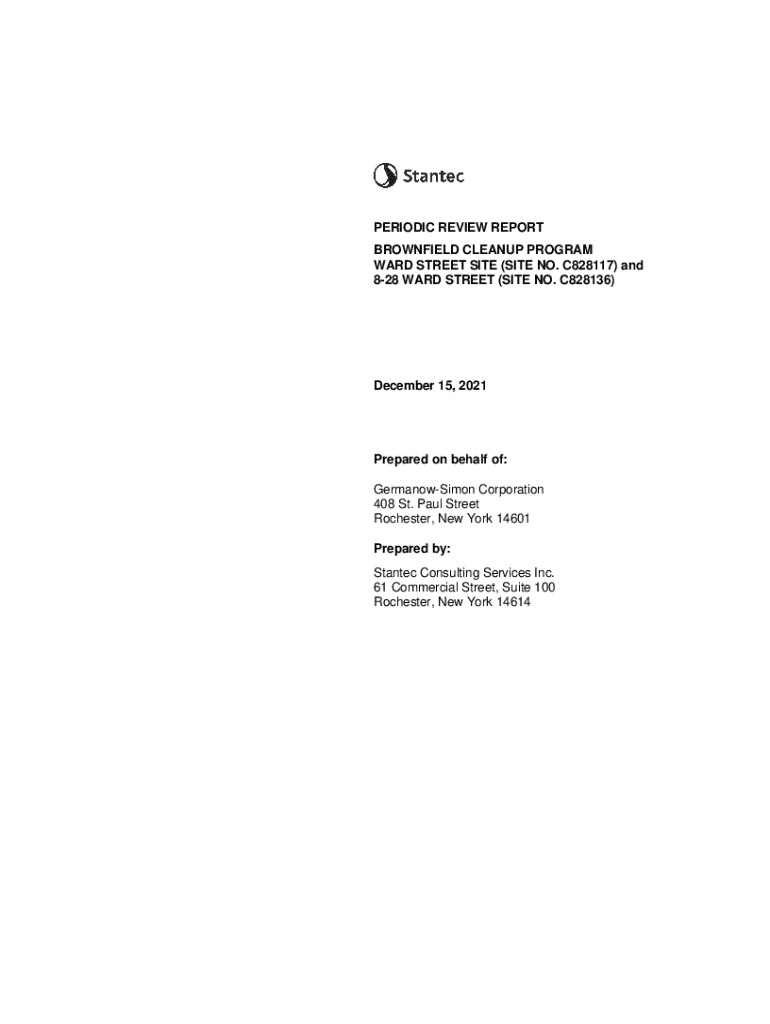 Stantec

PERIODIC REVIEW REPORT

BROWNFIELD CLEANUP PROGRAM
WARD STREET SITE (SITE NO. C828117) and
8-28 WARD STREET (SITE NO. C828136)

December 15, 2021

Prepared on behalf of:

Germanow-Simon Corporation
408 St. Paul Street
Rochester, New York 14601

Prepared by:

Stantec Consulting Services Inc.
61 Commercial Street, Suite 100
Rochester, New York 14614